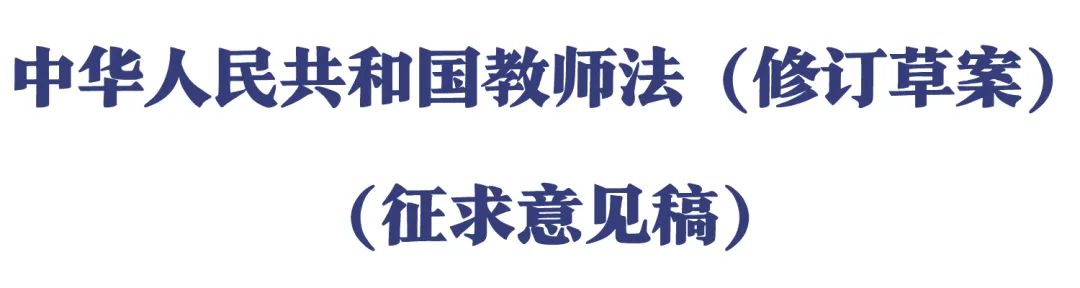 中华人民共和国教师法（修订草案）

（征求意见稿）